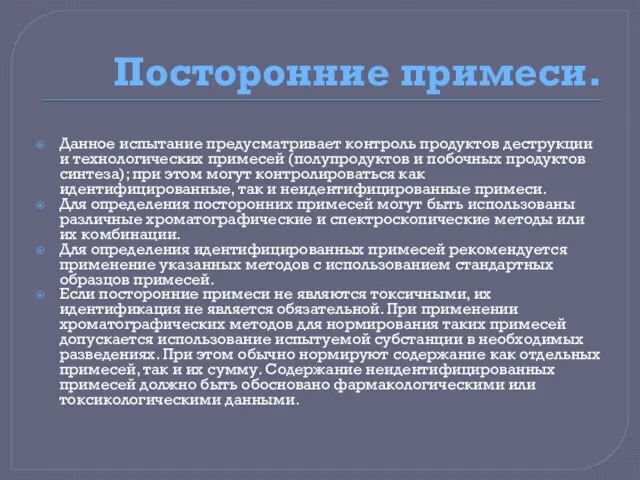 Посторонние примеси.

Данное испытание предусматривает контроль продуктов деструкции и технологических примесей (полупродуктов и побочных продуктов синтеза); при этом могут контролироваться как идентифицированные, так и неидентифицированные примеси.

Для определения посторонних примесей могут быть использованы различные хроматографические и спектроскопические методы или их комбинации.

Для определения идентифицированных примесей рекомендуется применение указанных методов с использованием стандартных образцов примесей.

Если посторонние примеси не являются токсичными, их идентификация не является обязательной. При применении хроматографических методов для нормирования таких примесей допускается использование испытуемой субстанции в необходимых разведениях. При этом обычно нормируют содержание как отдельных примесей, так и их сумму. Содержание неидентифицированных примесей должно быть обосновано фармакологическими или токсикологическими данными.